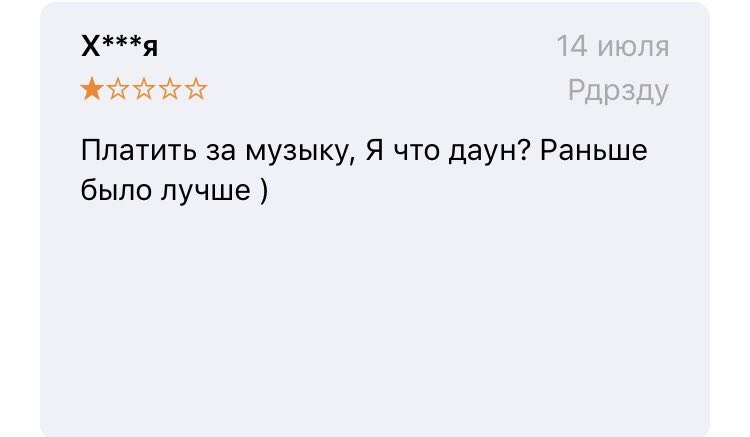 Х***я

14 июля

★☆☆☆☆

Рдрзду

Платить за музыку, Я что даун? Раньше было лучше )